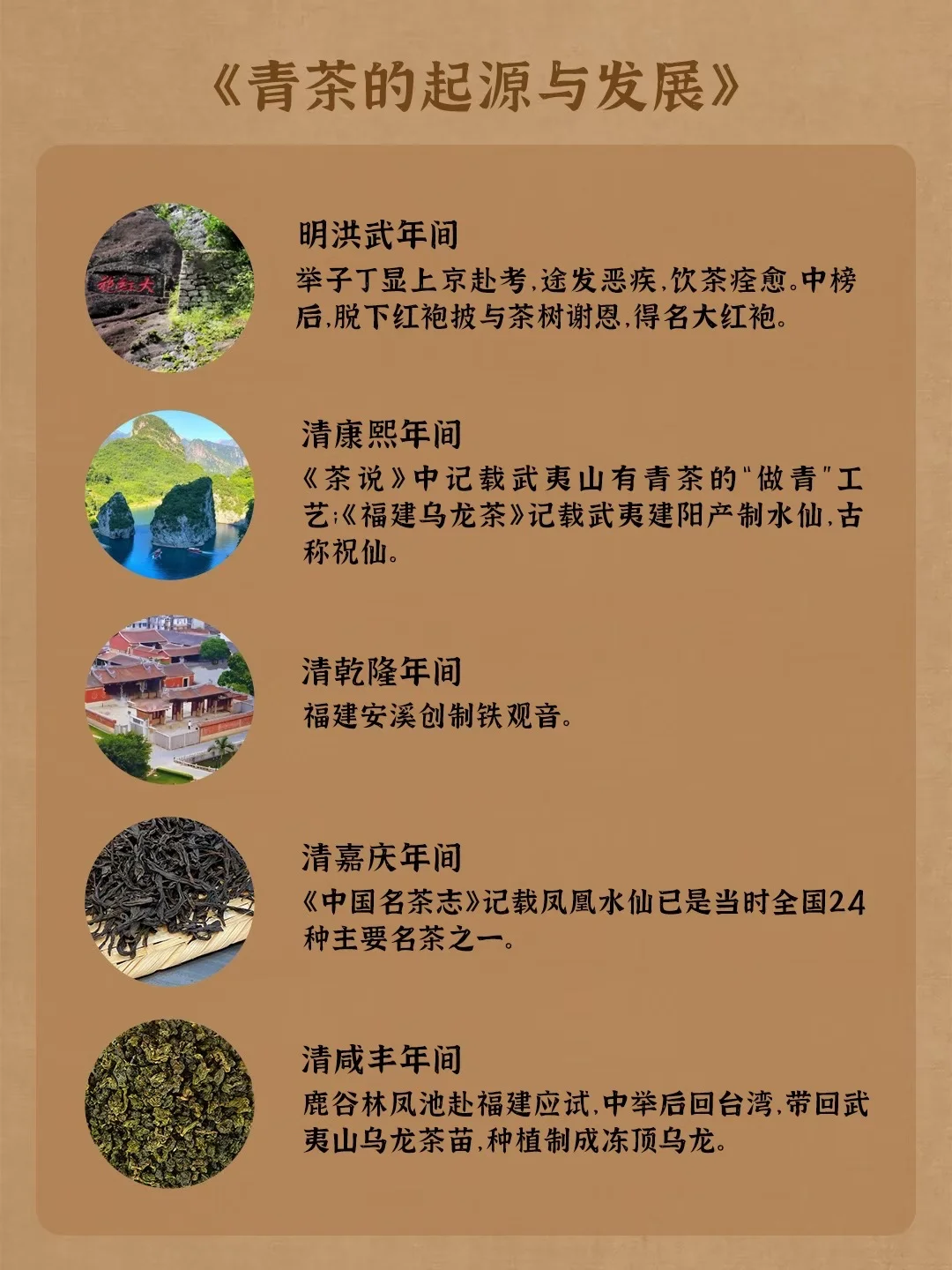 《青茶的起源与发展》

明洪武年间

举子丁显上京赴考,途发恶疾,饮茶痊愈。中榜后,脱下红袍披与茶树谢恩,得名大红袍。

清康熙年间

《茶说》中记载武夷山有青茶的“做青”工艺;《福建乌龙茶》记载武夷建阳产制水仙,古称祝仙。

清乾隆年间

福建安溪创制铁观音。

清嘉庆年间

《中国名茶志》记载凤凰水仙已是当时全国24种主要名茶之一。

清咸丰年间

鹿谷林凤池赴福建应试,中举后回台湾,带回武夷山乌龙茶苗,种植制成冻顶乌龙。